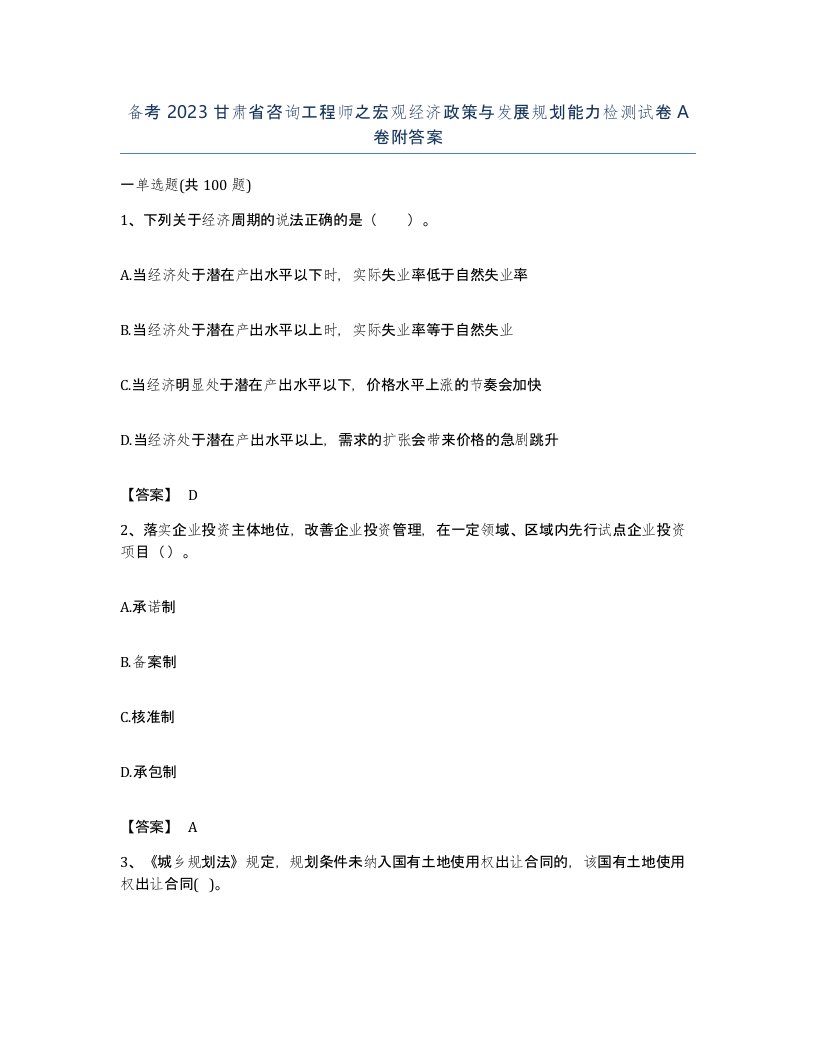 备考 2023 甘肃省咨询工程师之宏观经济政策与发展规划能力检测试卷 A 卷附答案

一单选题(共 100 题)

1、下列关于经济周期的说法正确的是（　　）。

A.当经济处于潜在产出水平以下时，实际失业率低于自然失业率

B.当经济处于潜在产出水平以上时，实际失业率等于自然失业

C.当经济明显处于潜在产出水平以下，价格水平上涨的节奏会加快

D.当经济处于潜在产出水平以上，需求的扩张会带来价格的急剧跳升

【答案】 D

2、落实企业投资主体地位，改善企业投资管理，在一定领域、区域内先行试点企业投资项目（）。

A.承诺制

B.备案制

C.核准制

D.承包制

【答案】 A

3、《城乡规划法》规定，规划条件未纳入国有土地使用权出让合同的，该国有土地使用权出让合同( )。